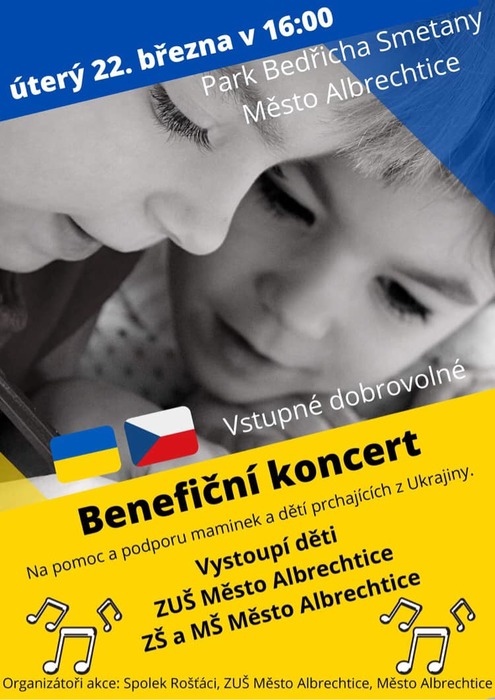 úterý 22. března v 16:00
Park Bedřicha Smetany
Město Albrechtice

Vstupné dobrovolné

Benefiční koncert

Na pomoc a podporu maminek a dětí prchajících z Ukrajiny.

Vystoupí děti
ZUŠ Město Albrechtice
ZŠ a MŠ Město Albrechtice

Organizátoři akce: Spolek Rošťáci, ZUŠ Město Albrechtice, Město Albrechtice